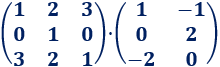 $\begin{pmatrix} 1 & 2 & 3 \\ 0 & 1 & 0 \\ 3 & 2 & 1 \end{pmatrix} \cdot \begin{pmatrix} 1 & -1 \\ 0 & 2 \\ -2 & 0 \end{pmatrix}$